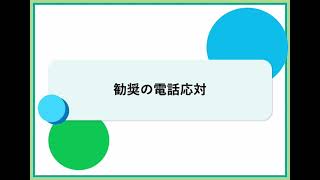 勧奨の電話応対